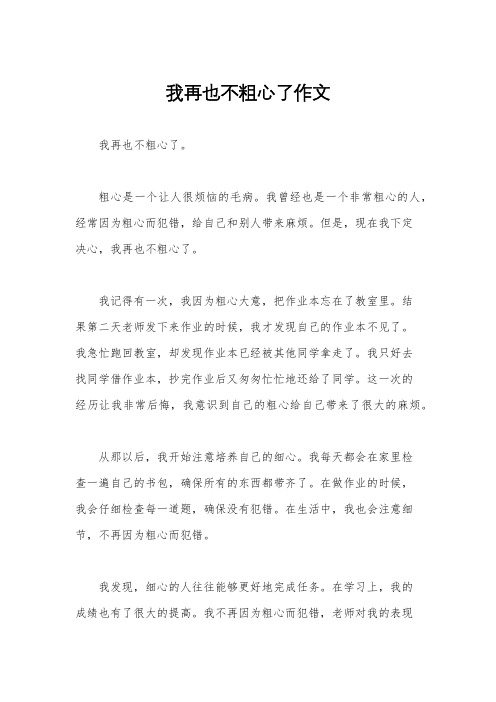 我再也不粗心了作文

我再也不粗心了。

粗心是一个让人很烦恼的毛病。我曾经也是一个非常粗心的人，经常因为粗心而犯错，给自己和别人带来麻烦。但是，现在我下定决心，我再也不粗心了。

我记得有一次，我因为粗心大意，把作业本忘在了教室里。结果第二天老师发下来作业的时候，我才发现自己的作业本不见了。我急忙跑回教室，却发现作业本已经被其他同学拿走了。我只好去找同学借作业本，抄完作业后又匆匆忙忙地还给了同学。这一次的经历让我非常后悔，我意识到自己的粗心给自己带来了很大的麻烦。

从那以后，我开始注意培养自己的细心。我每天都会在家里检查一遍自己的书包，确保所有的东西都带齐了。在做作业的时候，我会仔细检查每一道题，确保没有犯错。在生活中，我也会注意细节，不再因为粗心而犯错。

我发现，细心的人往往能够更好地完成任务。在学习上，我的成绩也有了很大的提高。我不再因为粗心而犯错，老师对我的表现